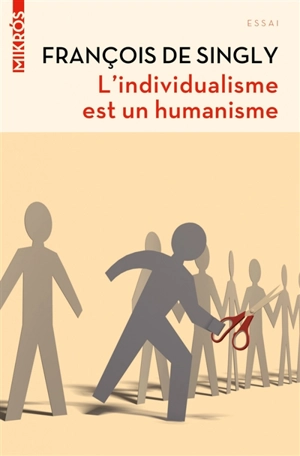 MIKRÓS

ESSAI

FRANÇOIS DE SINGLY
L'individualisme est un humanisme